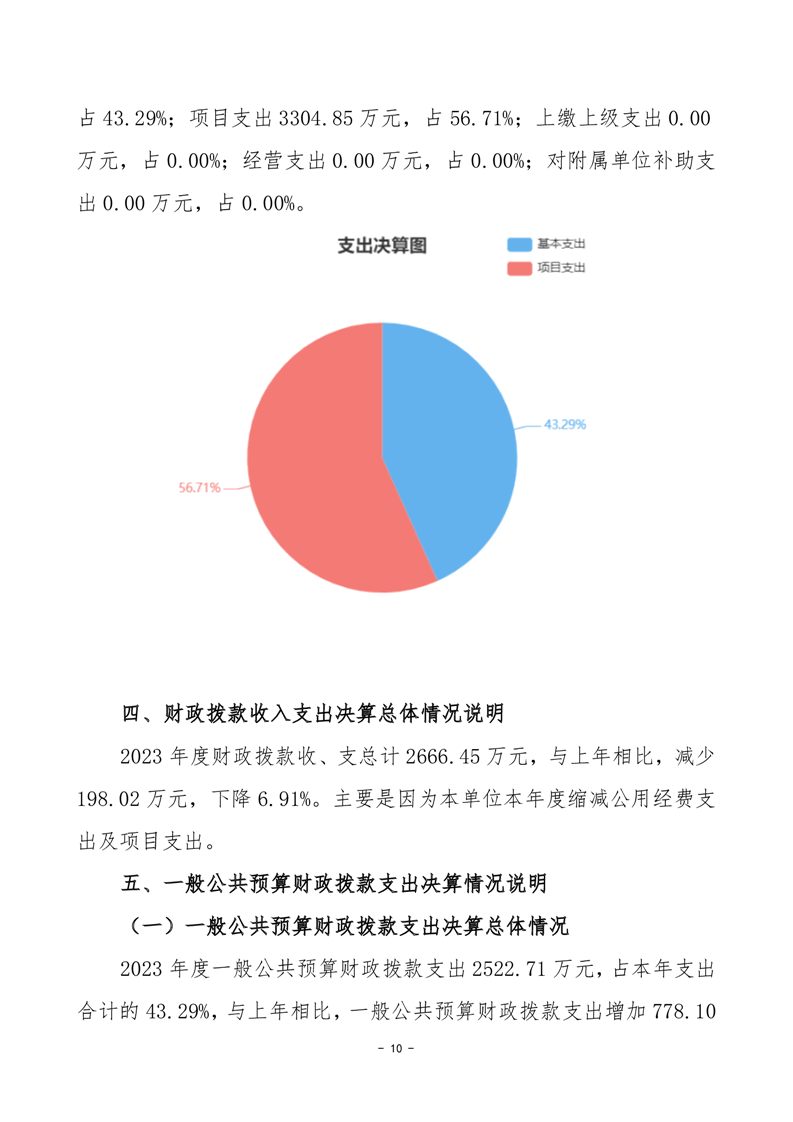 占 43.29%；项目支出 3304.85 万元，占 56.71%；上缴上级支出 0.00 万元，占 0.00%；经营支出 0.00 万元，占 0.00%；对附属单位补助支出 0.00 万元，占 0.00%。

支出决算图

基本支出

项目支出

43.29%

56.71%

四、财政拨款收入支出决算总体情况说明

2023 年度财政拨款收、支总计 2666.45 万元，与上年相比，减少 198.02 万元，下降 6.91%。主要是因为本单位本年度缩减公用经费支出及项目支出。

五、一般公共预算财政拨款支出决算情况说明

（一）一般公共预算财政拨款支出决算总体情况

2023 年度一般公共预算财政拨款支出 2522.71 万元，占本年支出合计的 43.29%，与上年相比，一般公共预算财政拨款支出增加 778.10

- 10 -